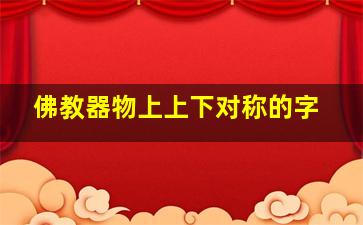 佛教器物上上下对称的字